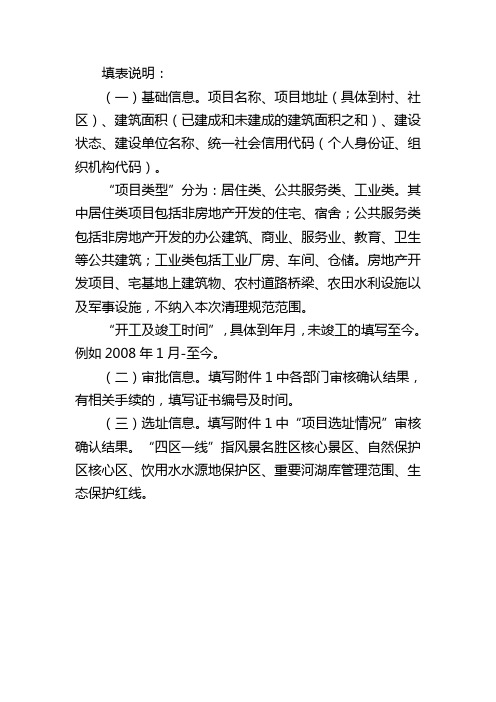 填表说明：

（一）基础信息。项目名称、项目地址（具体到村、社区）、建筑面积（已建成和未建成的建筑面积之和）、建设状态、建设单位名称、统一社会信用代码（个人身份证、组织机构代码）。

“项目类型”分为：居住类、公共服务类、工业类。其中居住类项目包括非房地产开发的住宅、宿舍；公共服务类包括非房地产开发的办公建筑、商业、服务业、教育、卫生等公共建筑；工业类包括工业厂房、车间、仓储。房地产开发项目、宅基地上建筑物、农村道路桥梁、农田水利设施以及军事设施，不纳入本次清理规范范围。

“开工及竣工时间”，具体到年月，未竣工的填写至今。例如 2008 年 1 月-至今。

（二）审批信息。填写附件 1 中各部门审核确认结果，有相关手续的，填写证书编号及时间。

（三）选址信息。填写附件 1 中“项目选址情况”审核确认结果。“四区一线”指风景名胜区核心景区、自然保护区核心区、饮用水水源地保护区、重要河湖库管理范围、生态保护红线。